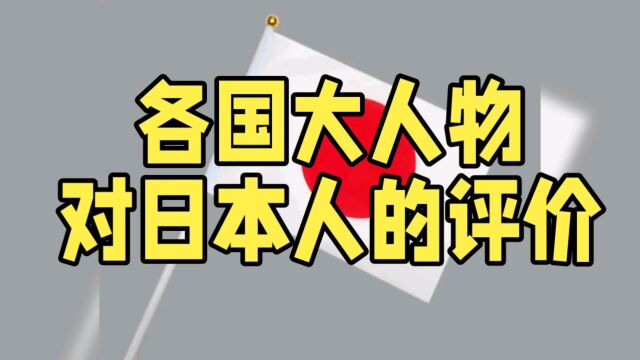 各国大人物
对日本人的评价